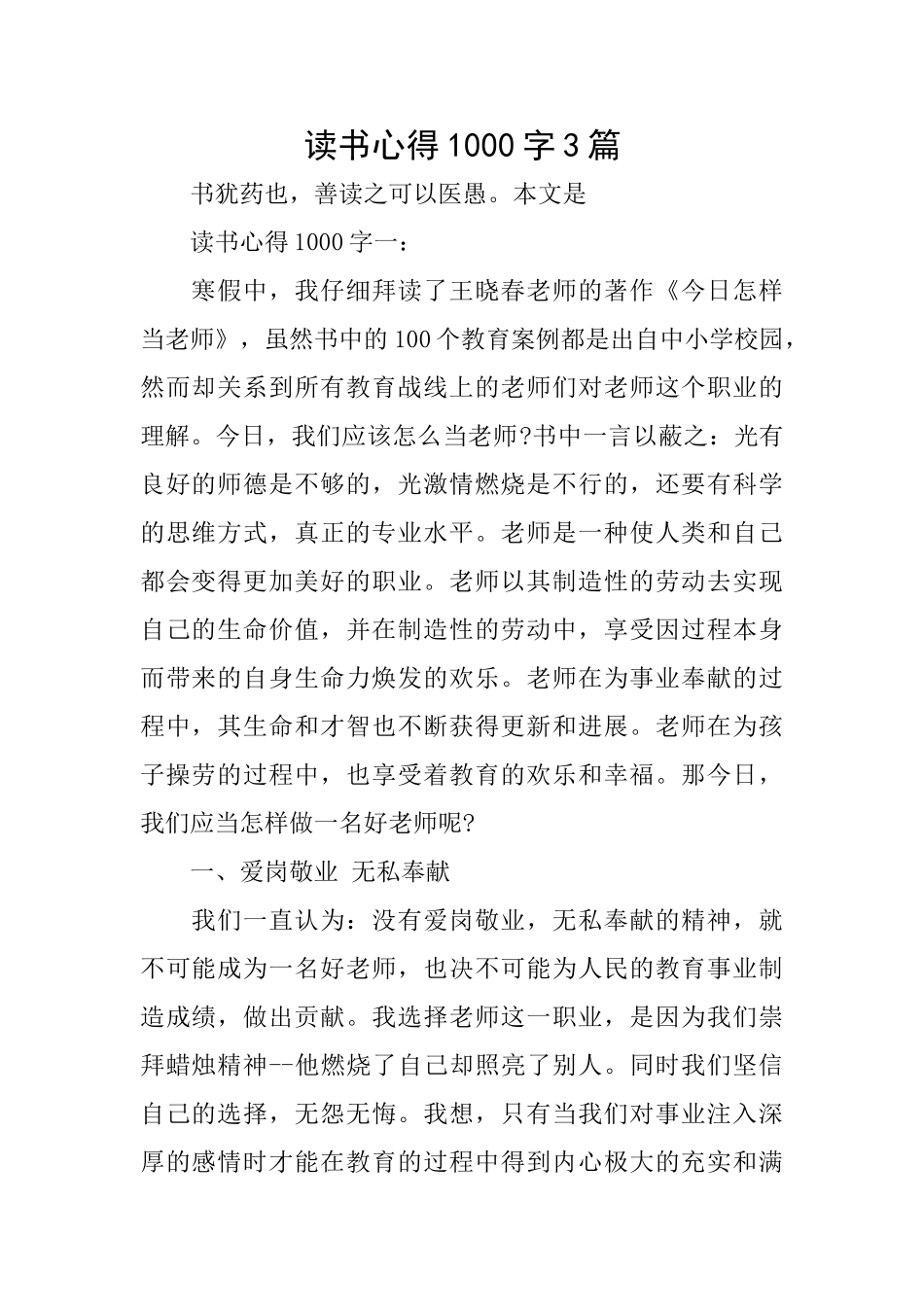 读书心得1000字3篇

书犹药也，善读之可以医愚。本文是

读书心得1000字一：

寒假中，我仔细拜读了王晓春老师的著作《今日怎样当老师》，虽然书中的100个教育案例都是出自中小学校园，然而却关系到所有教育战线上的老师们对老师这个职业的理解。今日，我们应该怎么当老师?书中一言以蔽之：光有良好的师德是不够的，光激情燃烧是不行的，还要有科学的思维方式，真正的专业水平。老师是一种使人类和自己都会变得更加美好的职业。老师以其制造性的劳动去实现自己的生命价值，并在制造性的劳动中，享受因过程本身而带来的自身生命力焕发的欢乐。老师在为事业奉献的过程中，其生命和才智也不断获得更新和进展。老师在为孩子操劳的过程中，也享受着教育的欢乐和幸福。那今日，我们应当怎样做一名好老师呢?

一、爱岗敬业 无私奉献

我们一直认为：没有爱岗敬业，无私奉献的精神，就不可能成为一名好老师，也决不可能为人民的教育事业制造成绩，做出贡献。我选择老师这一职业，是因为我们崇拜蜡烛精神--他燃烧了自己却照亮了别人。同时我们坚信自己的选择，无怨无悔。我想，只有当我们对事业注入深厚的感情时才能在教育的过程中得到内心极大的充实和满